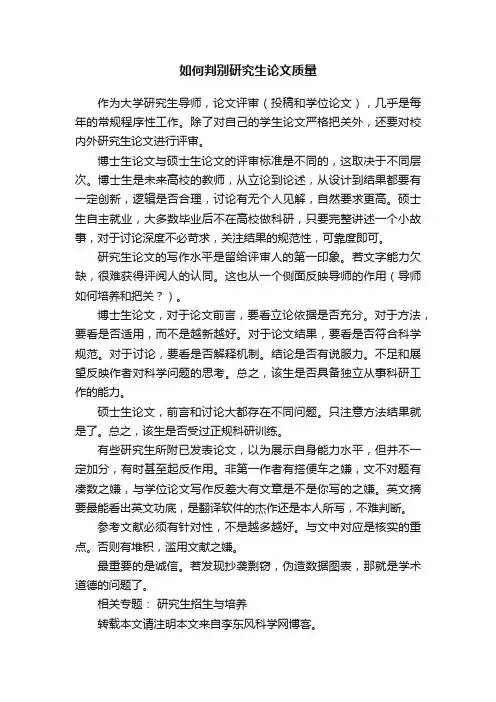 如何判别研究生论文质量

作为大学研究生导师，论文评审（投稿和学位论文），几乎是每年的常规程序性工作。除了对自己的学生论文严格把关外，还要对校内外研究生论文进行评审。

博士生论文与硕士生论文的评审标准是不同的，这取决于不同层次。博士生是未来高校的教师，从立论到论述，从设计到结果都要有一定创新，逻辑是否合理，讨论有无个人见解，自然要求更高。硕士生自主就业，大多数毕业后不在高校做科研，只要完整讲述一个小故事，对于讨论深度不必苛求，关注结果的规范性，可靠度即可。

研究生论文的写作水平是留给评审人的第一印象。若文字能力欠缺，很难获得评阅人的认同。这也从一个侧面反映导师的作用（导师如何培养和把关？）。

博士生论文，对于论文前言，要看立论依据是否充分。对于方法，要看是否适用，而不是越新越好。对于论文结果，要看是否符合科学规范。对于讨论，要看是否解释机制。结论是否有说服力。不足和展望反映作者对科学问题的思考。总之，该生是否具备独立从事科研工作的能力。

硕士生论文，前言和讨论大都存在不同问题。只注意方法结果就是了。总之，该生是否受过正规科研训练。

有些研究生所附已发表论文，以为展示自身能力水平，但并不一定加分，有时甚至起反作用。非第一作者有搭便车之嫌，文不对题有凑数之嫌，与学位论文写作反差大有文章是不是你写的之嫌。英文摘要最能看出英文功底，是翻译软件的杰作还是本人所写，不难判断。

参考文献必须有针对性，不是越多越好。与文中对应是核实的重点。否则有堆积，滥用文献之嫌。

最重要的是诚信。若发现抄袭剽窃，伪造数据图表，那就是学术道德的问题了。

相关专题： 研究生招生与培养

转载本文请注明本文来自李东风科学网博客。